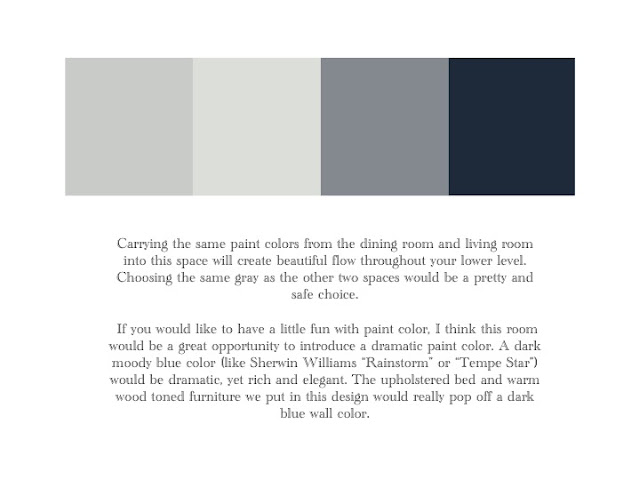 Carrying the same paint colors from the dining room and living room into this space will create beautiful flow throughout your lower level. Choosing the same gray as the other two spaces would be a pretty and safe choice.

If you would like to have a little fun with paint color, I think this room would be a great opportunity to introduce a dramatic paint color. A dark moody blue color (like Sherwin Williams "Rainstorm" or "Tempe Star") would be dramatic, yet rich and elegant. The upholstered bed and warm wood toned furniture we put in this design would really pop off a dark blue wall color.